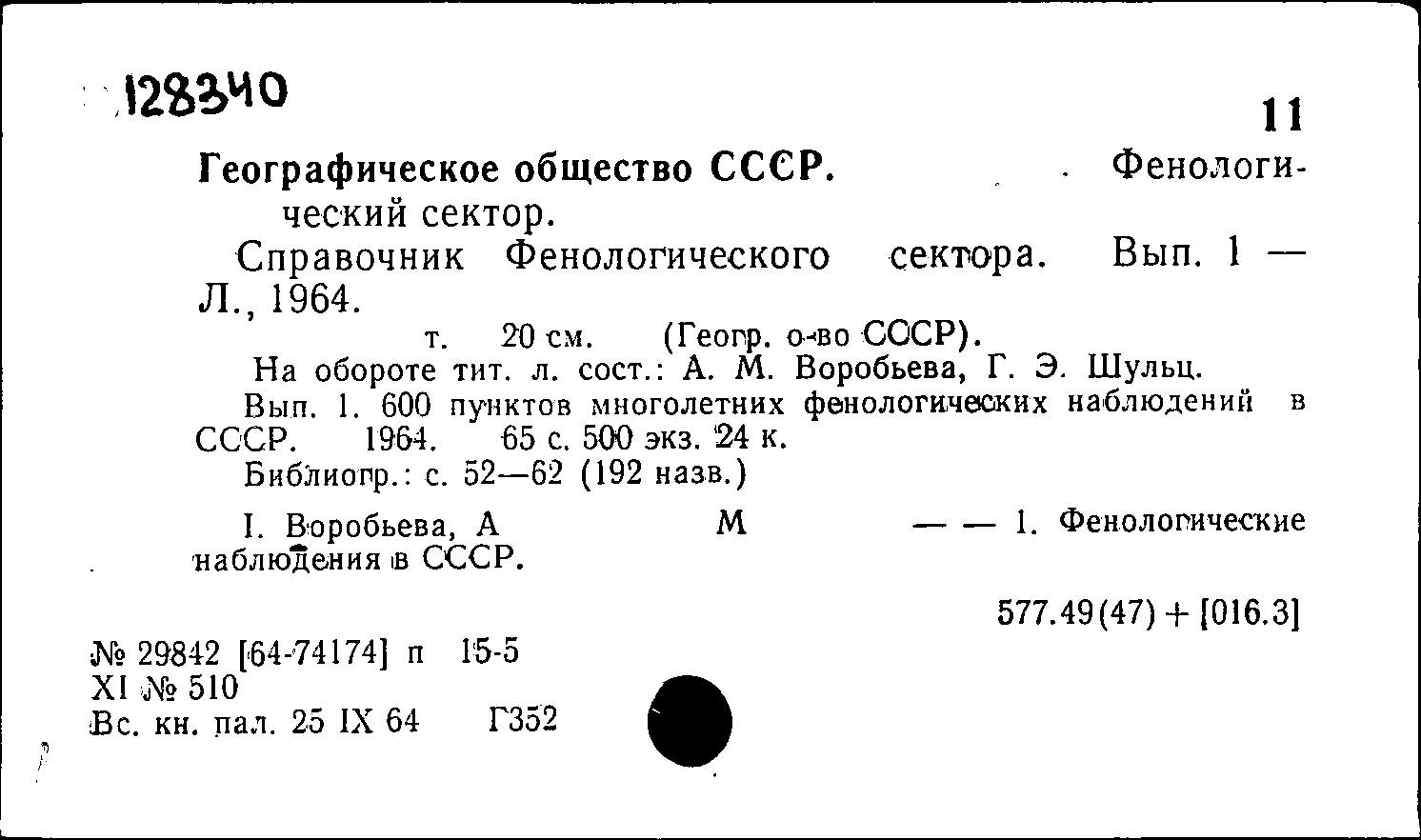 128340

11

Географическое общество СССР. Фенологический сектор.

Справочник Фенологического сектора. Вып. 1 — Л., 1964.

т. 20 см. (Геогр. о-во СССР).

На обороте тит. л. сост.: А. М. Воробьева, Г. Э. Шульц.

Вып. 1. 600 пунктов многолетних фенологических наблюдений в СССР. 1964. 65 с. 500 экз. 24 к.

Библиогр.: с. 52—62 (192 назв.)

I. Воробьева, А М — — 1. Фенологические наблюдения в СССР.

577.49(47) + [016.3]

№ 29842 [64-74174] п 15-5
XI № 510
Вс. кн. пал. 25 IX 64 Г352